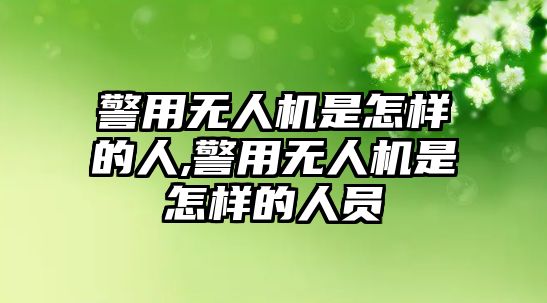 警用无人机是怎样的人,警用无人机是怎样的人员